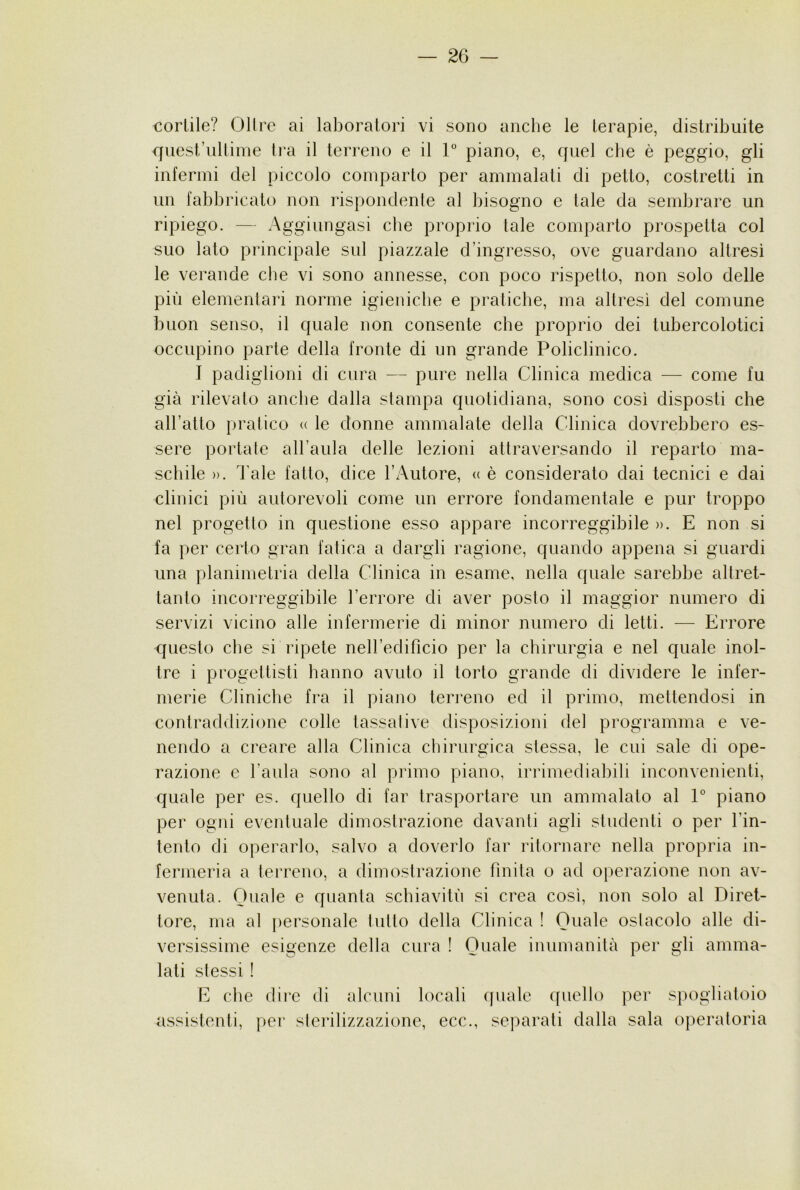 — 26 —

cortile? Oltre ai laboratori vi sono anche le terapie, distribuite quest'ultime tra il terreno e il 1° piano, e, quel che è peggio, gli infermi del piccolo comparto per ammalati di petto, costretti in un fabbricato non rispondente al bisogno e tale da sembrare un ripiego. — Aggiungasi che proprio tale comparto prospetta col suo lato principale sul piazzale d'ingresso, ove guardano altresì le verande che vi sono annesse, con poco rispetto, non solo delle più elementari norme igieniche e pratiche, ma altresì del comune buon senso, il quale non consente che proprio dei tubercolotici occupino parte della fronte di un grande Policlinico.

I padiglioni di cura — pure nella Clinica medica — come fu già rilevato anche dalla stampa quotidiana, sono così disposti che all'atto pratico « le donne ammalate della Clinica dovrebbero essere portate all'aula delle lezioni attraversando il reparto maschile ». Tale fatto, dice l'Autore, « è considerato dai tecnici e dai clinici più autorevoli come un errore fondamentale e pur troppo nel progetto in questione esso appare incorreggibile ». E non si fa per certo gran fatica a dargli ragione, quando appena si guardi una planimetria della Clinica in esame, nella quale sarebbe altrettanto incorreggibile l'errore di aver posto il maggior numero di servizi vicino alle infermerie di minor numero di letti. — Errore questo che si ripete nell'edificio per la chirurgia e nel quale inoltre i progettisti hanno avuto il torto grande di dividere le infermerie Cliniche fra il piano terreno ed il primo, mettendosi in contraddizione colle tassative disposizioni del programma e venendo a creare alla Clinica chirurgica stessa, le cui sale di operazione e l'aula sono al primo piano, irrimediabili inconvenienti, quale per es. quello di far trasportare un ammalato al 1° piano per ogni eventuale dimostrazione davanti agli studenti o per l'intento di operarlo, salvo a doverlo far ritornare nella propria infermeria a terreno, a dimostrazione finita o ad operazione non avvenuta. Quale e quanta schiavitù si crea così, non solo al Direttore, ma al personale tutto della Clinica ! Quale ostacolo alle diversissime esigenze della cura ! Quale inumanità per gli ammalati stessi !

E che dire di alcuni locali quale quello per spogliatoio assistenti, per sterilizzazione, ecc., separati dalla sala operatoria